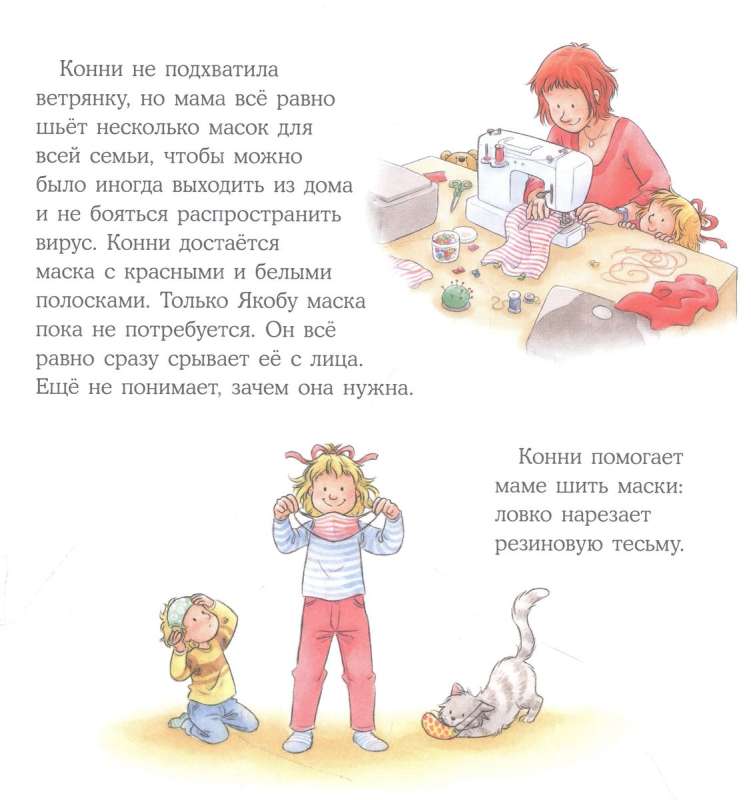 Конни не подхватила ветрянку, но мама всё равно шьёт несколько масок для всей семьи, чтобы можно было иногда выходить из дома и не бояться распространить вирус. Конни достаётся маска с красными и белыми полосками. Только Якобу маска пока не потребуется. Он всё равно сразу срывает её с лица. Ещё не понимает, зачем она нужна.

Конни помогает маме шить маски: ловко нарезает резиновую тесьму.